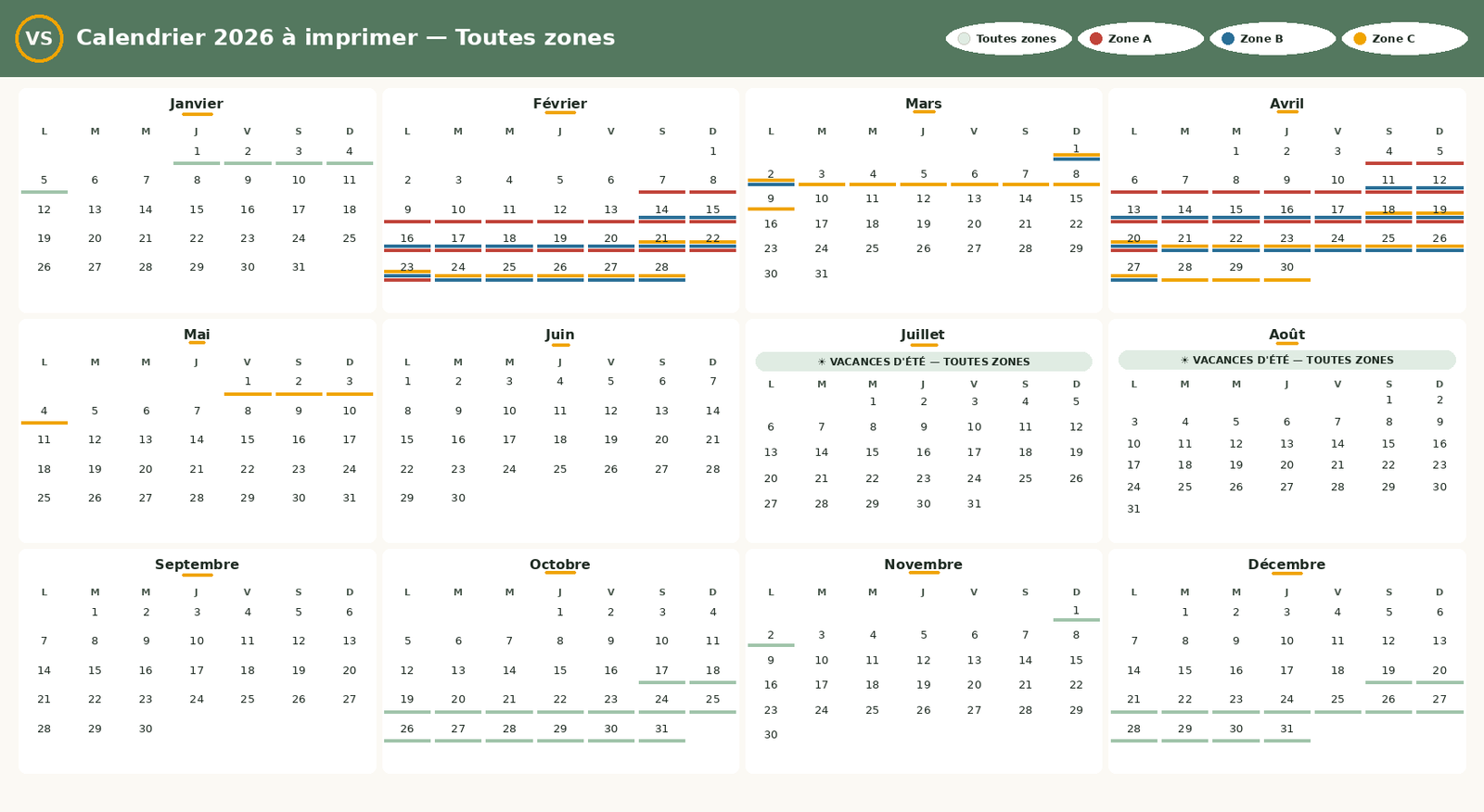 VS Calendrier 2026 à imprimer — Toutes zones

Toutes zones Zone A Zone B Zone C

Janvier

| L | M | M | J | V | S | D |
|---|---|---|---|---|---|---|
| | | | 1 | 2 | 3 | 4 |
| 5 | 6 | 7 | 8 | 9 | 10 | 11 |
| 12 | 13 | 14 | 15 | 16 | 17 | 18 |
| 19 | 20 | 21 | 22 | 23 | 24 | 25 |
| 26 | 27 | 28 | 29 | 30 | 31 | |

Février

| L | M | M | J | V | S | D |
|---|---|---|---|---|---|---|
| | | | | | | 1 |
| 2 | 3 | 4 | 5 | 6 | 7 | 8 |
| 9 | 10 | 11 | 12 | 13 | 14 | 15 |
| 16 | 17 | 18 | 19 | 20 | 21 | 22 |
| 23 | 24 | 25 | 26 | 27 | 28 | |

Mars

| L | M | M | J | V | S | D |
|---|---|---|---|---|---|---|
| | | | | | | 1 |
| 2 | 3 | 4 | 5 | 6 | 7 | 8 |
| 9 | 10 | 11 | 12 | 13 | 14 | 15 |
| 16 | 17 | 18 | 19 | 20 | 21 | 22 |
| 23 | 24 | 25 | 26 | 27 | 28 | 29 |
| 30 | 31 | | | | | |

Avril

| L | M | M | J | V | S | D |
|---|---|---|---|---|---|---|
| | | 1 | 2 | 3 | 4 | 5 |
| 6 | 7 | 8 | 9 | 10 | 11 | 12 |
| 13 | 14 | 15 | 16 | 17 | 18 | 19 |
| 20 | 21 | 22 | 23 | 24 | 25 | 26 |
| 27 | 28 | 29 | 30 | | | |

Mai

| L | M | M | J | V | S | D |
|---|---|---|---|---|---|---|
| | | | | 1 | 2 | 3 |
| 4 | 5 | 6 | 7 | 8 | 9 | 10 |
| 11 | 12 | 13 | 14 | 15 | 16 | 17 |
| 18 | 19 | 20 | 21 | 22 | 23 | 24 |
| 25 | 26 | 27 | 28 | 29 | 30 | 31 |

Juin

| L | M | M | J | V | S | D |
|---|---|---|---|---|---|---|
| 1 | 2 | 3 | 4 | 5 | 6 | 7 |
| 8 | 9 | 10 | 11 | 12 | 13 | 14 |
| 15 | 16 | 17 | 18 | 19 | 20 | 21 |
| 22 | 23 | 24 | 25 | 26 | 27 | 28 |
| 29 | 30 | | | | | |

Juillet

☀ VACANCES D'ÉTÉ — TOUTES ZONES

| L | M | M | J | V | S | D |
|---|---|---|---|---|---|---|
| | | 1 | 2 | 3 | 4 | 5 |
| 6 | 7 | 8 | 9 | 10 | 11 | 12 |
| 13 | 14 | 15 | 16 | 17 | 18 | 19 |
| 20 | 21 | 22 | 23 | 24 | 25 | 26 |
| 27 | 28 | 29 | 30 | 31 | | |

Août

☀ VACANCES D'ÉTÉ — TOUTES ZONES

| L | M | M | J | V | S | D |
|---|---|---|---|---|---|---|
| | | | | | 1 | 2 |
| 3 | 4 | 5 | 6 | 7 | 8 | 9 |
| 10 | 11 | 12 | 13 | 14 | 15 | 16 |
| 17 | 18 | 19 | 20 | 21 | 22 | 23 |
| 24 | 25 | 26 | 27 | 28 | 29 | 30 |
| 31 | | | | | | |

Septembre

| L | M | M | J | V | S | D |
|---|---|---|---|---|---|---|
| | 1 | 2 | 3 | 4 | 5 | 6 |
| 7 | 8 | 9 | 10 | 11 | 12 | 13 |
| 14 | 15 | 16 | 17 | 18 | 19 | 20 |
| 21 | 22 | 23 | 24 | 25 | 26 | 27 |
| 28 | 29 | 30 | | | | |

Octobre

| L | M | M | J | V | S | D |
|---|---|---|---|---|---|---|
| | | | 1 | 2 | 3 | 4 |
| 5 | 6 | 7 | 8 | 9 | 10 | 11 |
| 12 | 13 | 14 | 15 | 16 | 17 | 18 |
| 19 | 20 | 21 | 22 | 23 | 24 | 25 |
| 26 | 27 | 28 | 29 | 30 | 31 | |

Novembre

| L | M | M | J | V | S | D |
|---|---|---|---|---|---|---|
| | | | | | | 1 |
| 2 | 3 | 4 | 5 | 6 | 7 | 8 |
| 9 | 10 | 11 | 12 | 13 | 14 | 15 |
| 16 | 17 | 18 | 19 | 20 | 21 | 22 |
| 23 | 24 | 25 | 26 | 27 | 28 | 29 |
| 30 | | | | | | |

Décembre

| L | M | M | J | V | S | D |
|---|---|---|---|---|---|---|
| | 1 | 2 | 3 | 4 | 5 | 6 |
| 7 | 8 | 9 | 10 | 11 | 12 | 13 |
| 14 | 15 | 16 | 17 | 18 | 19 | 20 |
| 21 | 22 | 23 | 24 | 25 | 26 | 27 |
| 28 | 29 | 30 | 31 | | | |